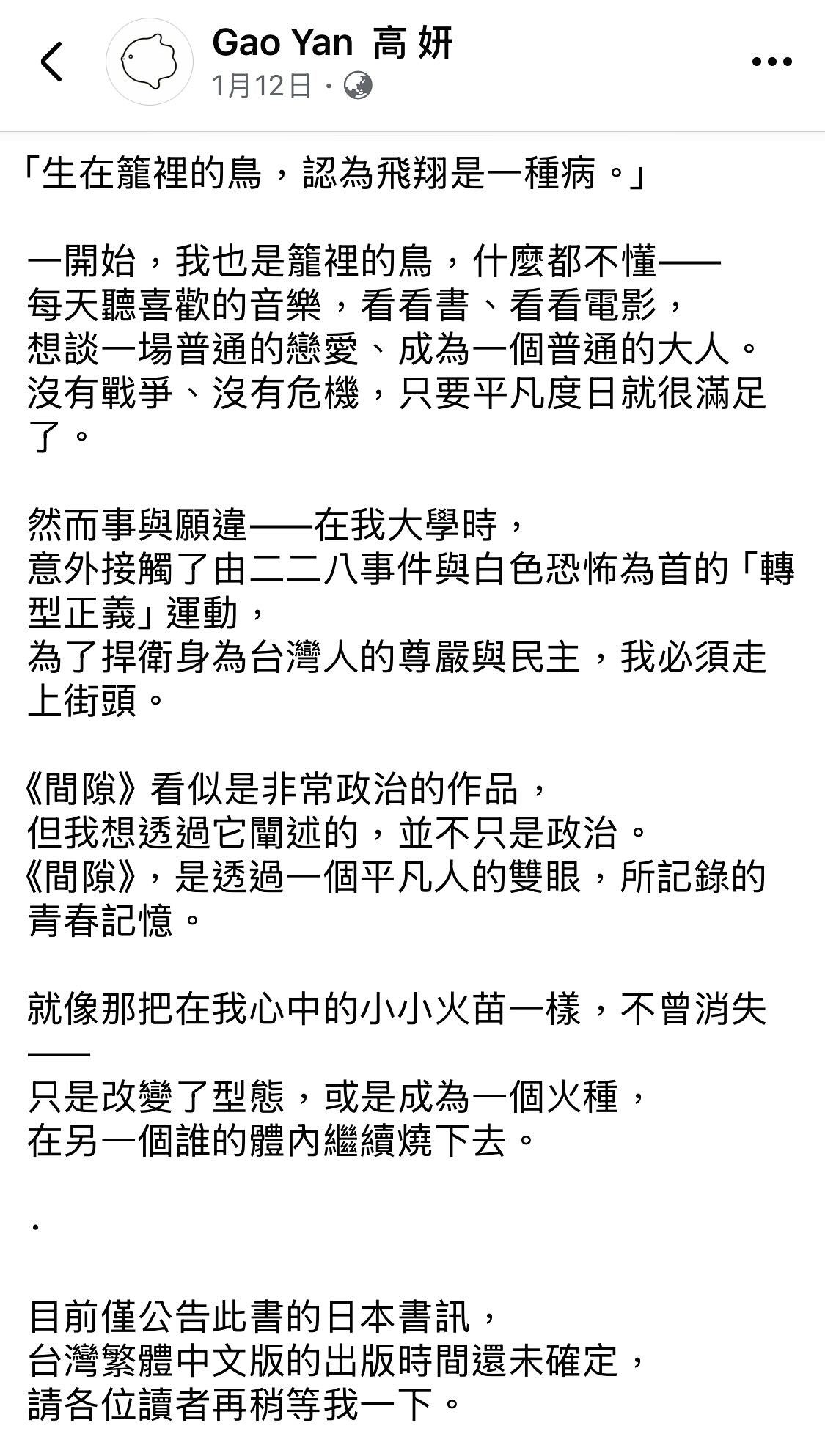 Gao Yan 高 妍
1月12日 ·

「生在籠裡的鳥，認為飛翔是一種病。」

一開始，我也是籠裡的鳥，什麼都不懂——
每天聽喜歡的音樂，看看書、看看電影，
想談一場普通的戀愛、成為一個普通的大人。
沒有戰爭、沒有危機，只要平凡度日就很滿足了。

然而事與願違——在我大學時，
意外接觸了由二二八事件與白色恐怖為首的「轉型正義」運動，
為了捍衛身為台灣人的尊嚴與民主，我必須走上街頭。

《間隙》看似是非常政治的作品，
但我想透過它闡述的，並不只是政治。
《間隙》，是透過一個平凡人的雙眼，所記錄的青春記憶。

就像那把在我心中的小小火苗一樣，不曾消失——
只是改變了型態，或是成為一個火種，
在另一個誰的體內繼續燒下去。

.

目前僅公告此書的日本書訊，
台灣繁體中文版的出版時間還未確定，
請各位讀者再稍等我一下。